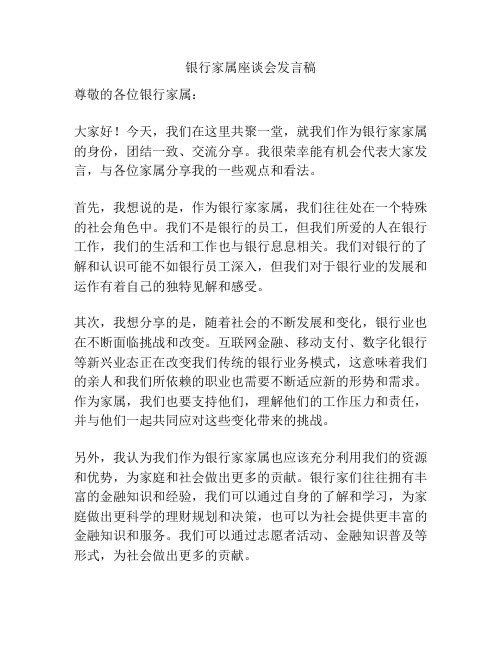 银行家属座谈会发言稿

尊敬的各位银行家属：

大家好！今天，我们在这里共聚一堂，就我们作为银行家家属的身份，团结一致、交流分享。我很荣幸能有机会代表大家发言，与各位家属分享我的一些观点和看法。

首先，我想说的是，作为银行家家属，我们往往处在一个特殊的社会角色中。我们不是银行的员工，但我们所爱的人在银行工作，我们的生活和工作也与银行息息相关。我们对银行的了解和认识可能不如银行员工深入，但我们对于银行业的发展和运作有着自己的独特见解和感受。

其次，我想分享的是，随着社会的不断发展和变化，银行业也在不断面临挑战和改变。互联网金融、移动支付、数字化银行等新兴业态正在改变我们传统的银行业务模式，这意味着我们的亲人和我们所依赖的职业也需要不断适应新的形势和需求。作为家属，我们也要支持他们，理解他们的工作压力和责任，并与他们一起共同应对这些变化带来的挑战。

另外，我认为我们作为银行家家属也应该充分利用我们的资源和优势，为家庭和社会做出更多的贡献。银行家们往往拥有丰富的金融知识和经验，我们可以通过自身的了解和学习，为家庭做出更科学的理财规划和决策，也可以为社会提供更丰富的金融知识和服务。我们可以通过志愿者活动、金融知识普及等形式，为社会做出更多的贡献。